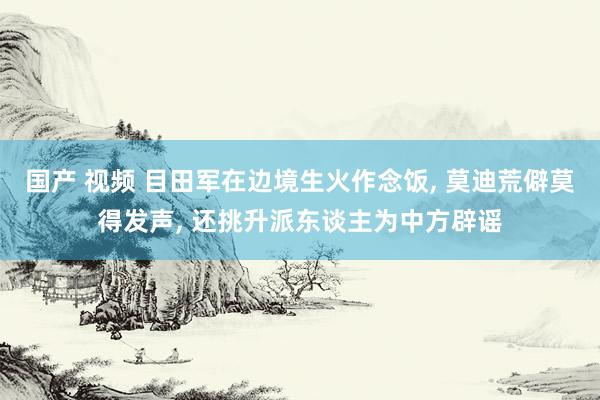 国产 视频 目田军在边境生火作念饭, 莫迪荒僻莫得发声, 还挑升派东谈主为中方辟谣